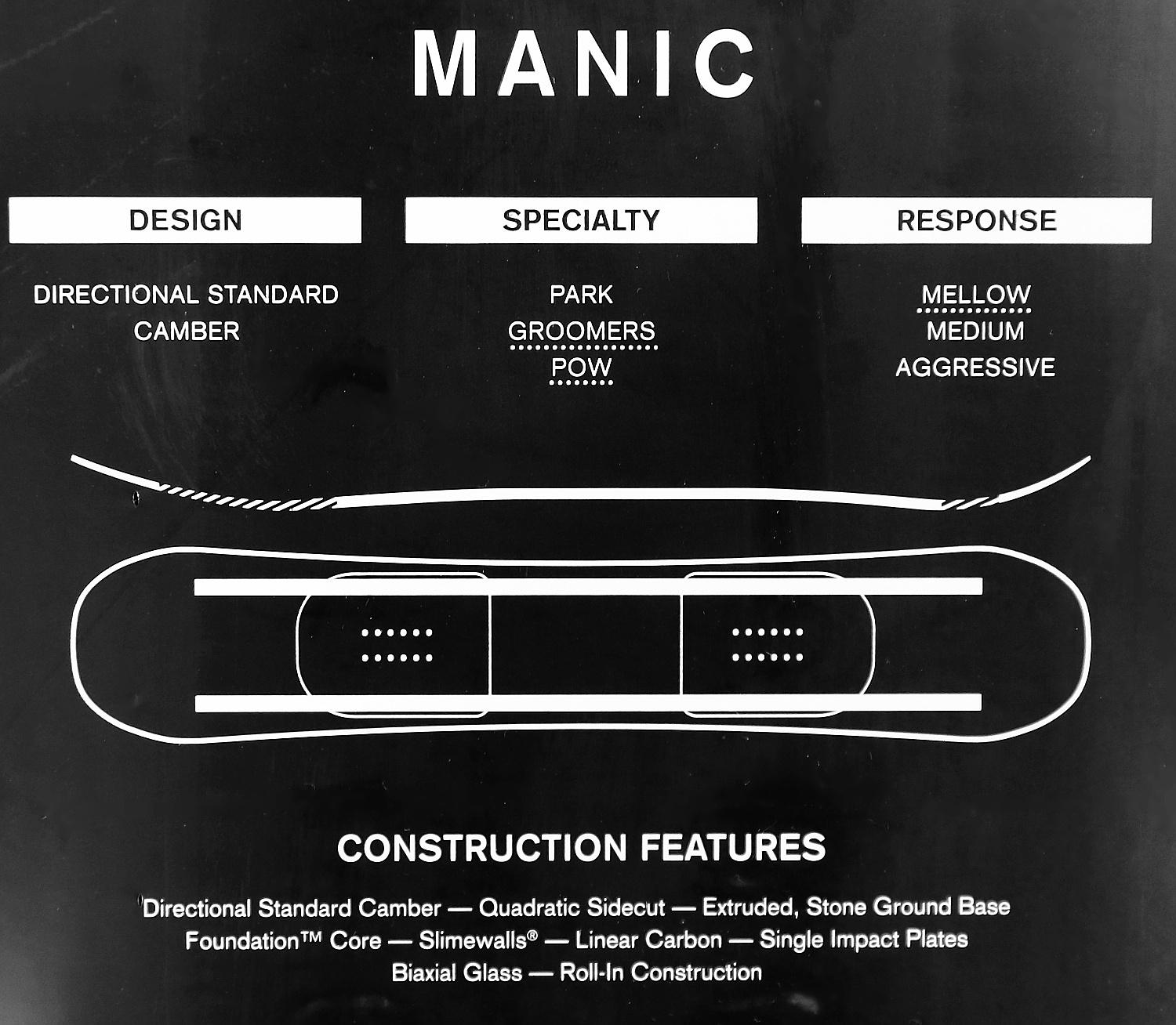 MANIC

DESIGN

DIRECTIONAL STANDARD CAMBER

SPECIALTY

PARK
GROOMERS
POW

RESPONSE

MELLOW
MEDIUM
AGGRESSIVE

CONSTRUCTION FEATURES

Directional Standard Camber — Quadratic Sidecut — Extruded, Stone Ground Base
Foundation™ Core — Slimewalls® — Linear Carbon — Single Impact Plates
Biaxial Glass — Roll-In Construction